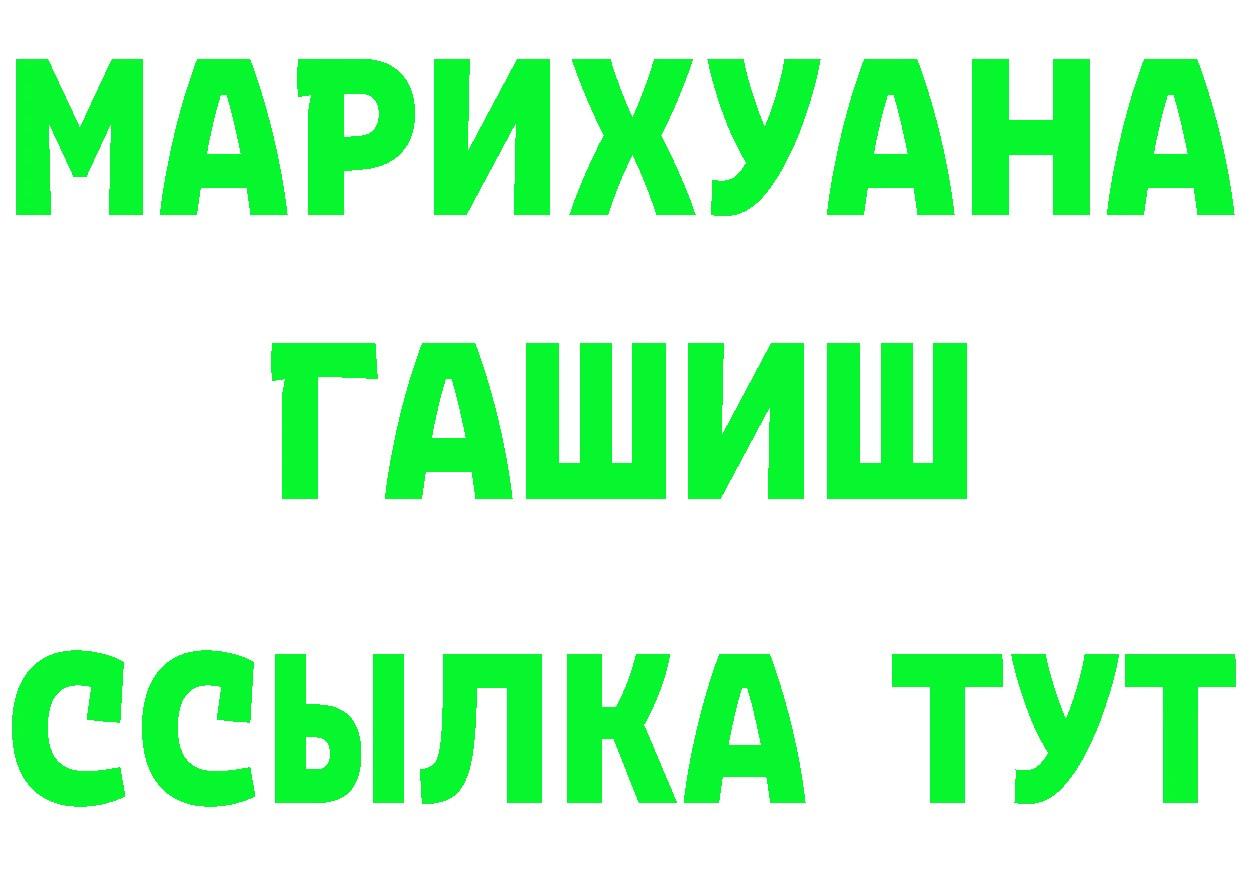 МАРИХУАНА
ГАШИШ
ССЫЛКА ТУТ